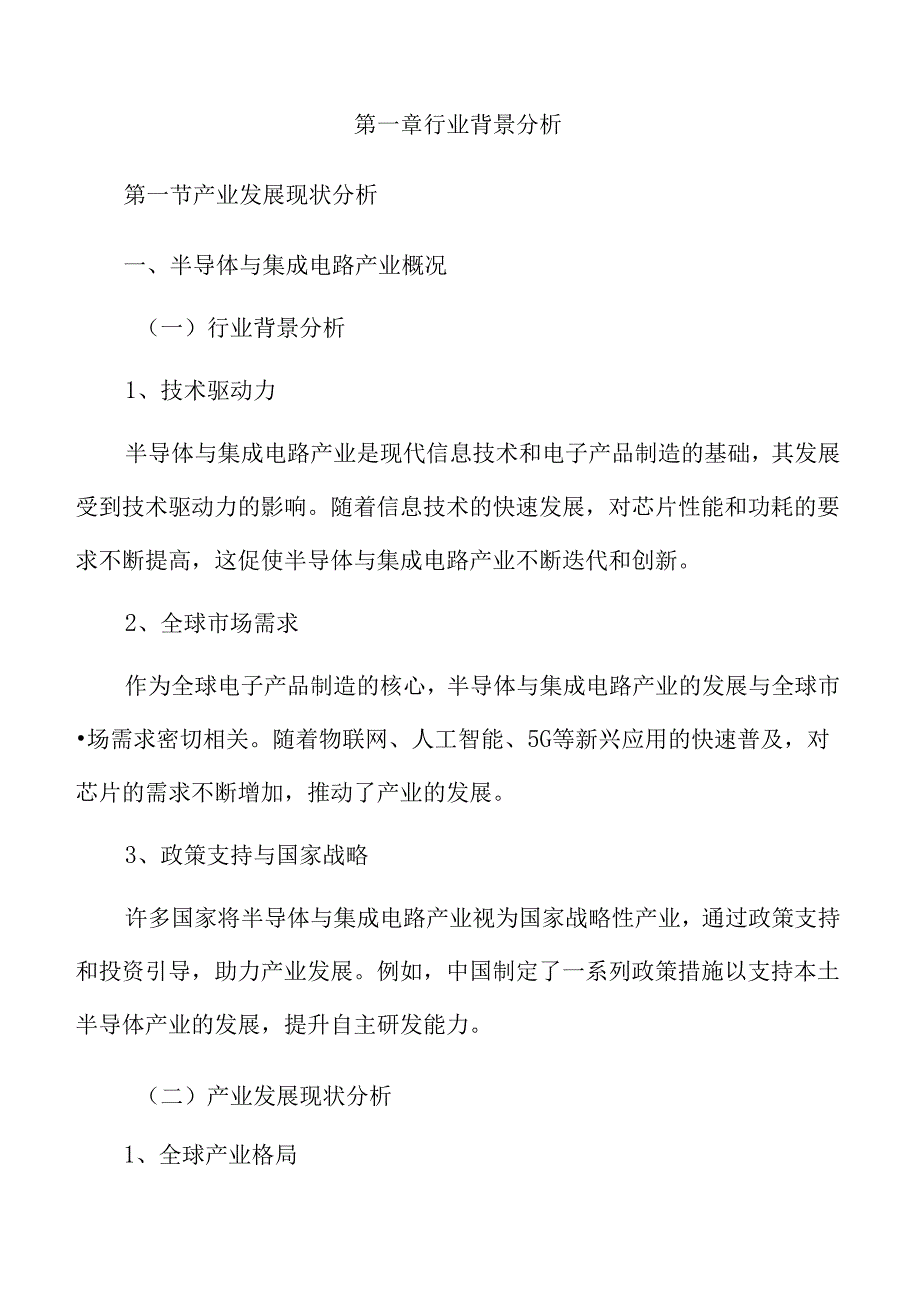 第一章行业背景分析

第一节产业发展现状分析

一、半导体与集成电路产业概况

（一）行业背景分析

1、技术驱动力

半导体与集成电路产业是现代信息技术和电子产品制造的基础，其发展受到技术驱动力的影响。随着信息技术的快速发展，对芯片性能和功耗的要求不断提高，这促使半导体与集成电路产业不断迭代和创新。

2、全球市场需求

作为全球电子产品制造的核心，半导体与集成电路产业的发展与全球市•场需求密切相关。随着物联网、人工智能、5G等新兴应用的快速普及，对芯片的需求不断增加，推动了产业的发展。

3、政策支持与国家战略

许多国家将半导体与集成电路产业视为国家战略性产业，通过政策支持和投资引导，助力产业发展。例如，中国制定了一系列政策措施以支持本土半导体产业的发展，提升自主研发能力。

（二）产业发展现状分析

1、全球产业格局